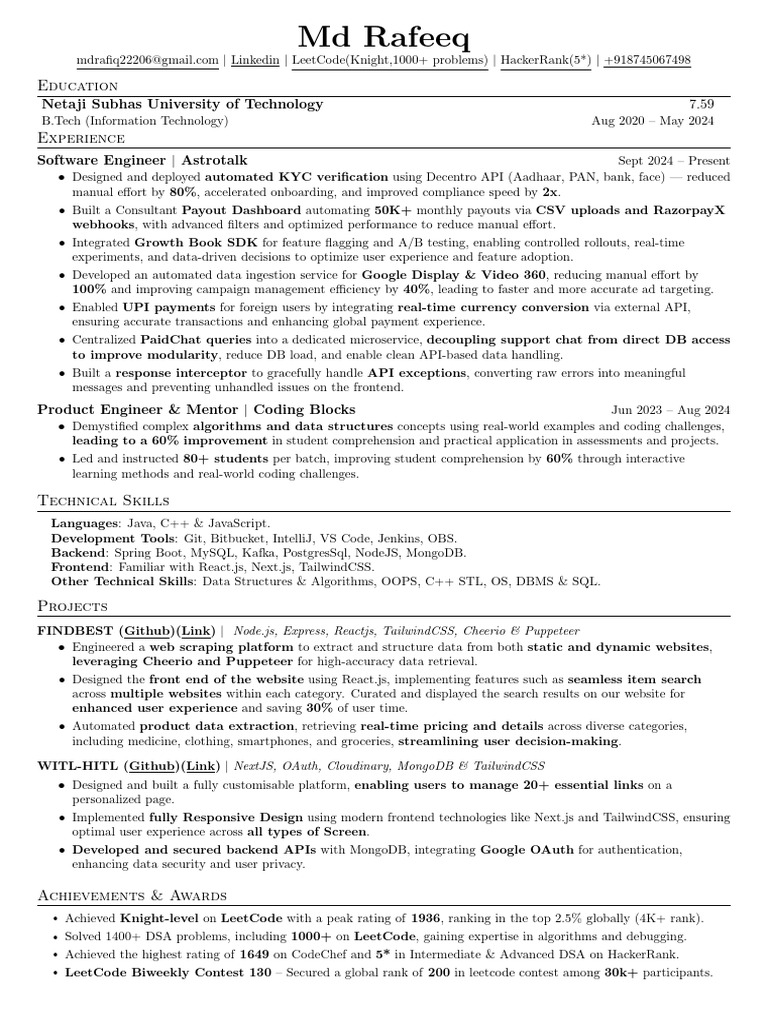 Md Rafeeq

mdrafiq22206@gmail.com | Linkedin | LeetCode(Knight,1000+ problems) | HackerRank(5*) | +918745067498

Education

Netaji Subhas University of Technology 7.59
B.Tech (Information Technology) Aug 2020 – May 2024

Experience

Software Engineer | Astrotalk Sept 2024 – Present

• Designed and deployed automated KYC verification using Decentro API (Aadhaar, PAN, bank, face) — reduced manual effort by 80%, accelerated onboarding, and improved compliance speed by 2x.
• Built a Consultant Payout Dashboard automating 50K+ monthly payouts via CSV uploads and RazorpayX webhooks, with advanced filters and optimized performance to reduce manual effort.
• Integrated Growth Book SDK for feature flagging and A/B testing, enabling controlled rollouts, real-time experiments, and data-driven decisions to optimize user experience and feature adoption.
• Developed an automated data ingestion service for Google Display & Video 360, reducing manual effort by 100% and improving campaign management efficiency by 40%, leading to faster and more accurate ad targeting.
• Enabled UPI payments for foreign users by integrating real-time currency conversion via external API, ensuring accurate transactions and enhancing global payment experience.
• Centralized PaidChat queries into a dedicated microservice, decoupling support chat from direct DB access to improve modularity, reduce DB load, and enable clean API-based data handling.
• Built a response interceptor to gracefully handle API exceptions, converting raw errors into meaningful messages and preventing unhandled issues on the frontend.

Product Engineer & Mentor | Coding Blocks Jun 2023 – Aug 2024

• Demystified complex algorithms and data structures concepts using real-world examples and coding challenges, leading to a 60% improvement in student comprehension and practical application in assessments and projects.
• Led and instructed 80+ students per batch, improving student comprehension by 60% through interactive learning methods and real-world coding challenges.

Technical Skills

Languages: Java, C++ & JavaScript.
Development Tools: Git, Bitbucket, IntelliJ, VS Code, Jenkins, OBS.
Backend: Spring Boot, MySQL, Kafka, PostgresSql, NodeJS, MongoDB.
Frontend: Familiar with React.js, Next.js, TailwindCSS.
Other Technical Skills: Data Structures & Algorithms, OOPS, C++ STL, OS, DBMS & SQL.

Projects

FINDBEST (Github)(Link) | Node.js, Express, Reactjs, TailwindCSS, Cheerio & Puppeteer

• Engineered a web scraping platform to extract and structure data from both static and dynamic websites, leveraging Cheerio and Puppeteer for high-accuracy data retrieval.
• Designed the front end of the website using React.js, implementing features such as seamless item search across multiple websites within each category. Curated and displayed the search results on our website for enhanced user experience and saving 30% of user time.
• Automated product data extraction, retrieving real-time pricing and details across diverse categories, including medicine, clothing, smartphones, and groceries, streamlining user decision-making.

WITL-HITL (Github)(Link) | NextJS, OAuth, Cloudinary, MongoDB & TailwindCSS

• Designed and built a fully customisable platform, enabling users to manage 20+ essential links on a personalized page.
• Implemented fully Responsive Design using modern frontend technologies like Next.js and TailwindCSS, ensuring optimal user experience across all types of Screen.
• Developed and secured backend APIs with MongoDB, integrating Google OAuth for authentication, enhancing data security and user privacy.

Achievements & Awards

• Achieved Knight-level on LeetCode with a peak rating of 1936, ranking in the top 2.5% globally (4K+ rank).
• Solved 1400+ DSA problems, including 1000+ on LeetCode, gaining expertise in algorithms and debugging.
• Achieved the highest rating of 1649 on CodeChef and 5* in Intermediate & Advanced DSA on HackerRank.
• LeetCode Biweekly Contest 130 – Secured a global rank of 200 in leetcode contest among 30k+ participants.